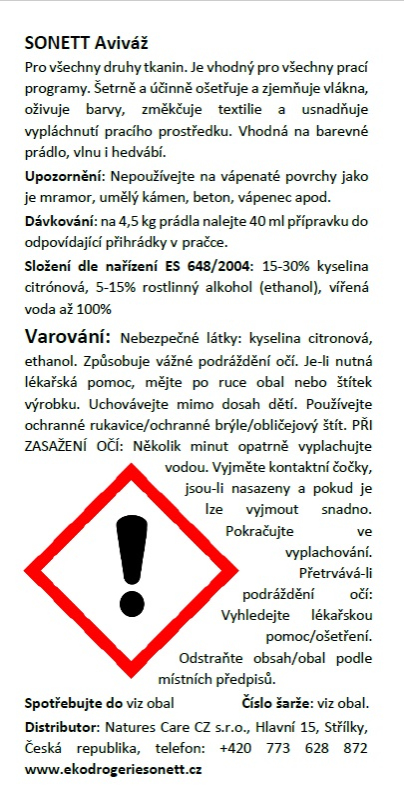 SONETT Aviváž

Pro všechny druhy tkanin. Je vhodný pro všechny prací programy. Šetrně a účinně ošetřuje a zjemňuje vlákna, oživuje barvy, změkčuje textilie a usnadňuje vypláchnutí pracího prostředku. Vhodná na barevné prádlo, vlnu i hedvábí.

Upozornění: Nepoužívejte na vápenaté povrchy jako je mramor, umělý kámen, beton, vápenec apod.

Dávkování: na 4,5 kg prádla nalejte 40 ml přípravku do odpovídající přihrádky v pračce.

Složení dle nařízení ES 648/2004: 15-30% kyselina citrónová, 5-15% rostlinný alkohol (ethanol), vířená voda až 100%

Varování: Nebezpečné látky: kyselina citronová, ethanol. Způsobuje vážné podráždění očí. Je-li nutná lékařská pomoc, mějte po ruce obal nebo štítek výrobku. Uchovávejte mimo dosah dětí. Používejte ochranné rukavice/ochranné brýle/obličejový štít. PŘI ZASAŽENÍ OČÍ: Několik minut opatrně vyplachujte vodou. Vyjměte kontaktní čočky, jsou-li nasazeny a pokud je lze vyjmout snadno. Pokračujte ve vyplachování. Přetrvává-li podráždění očí: Vyhledejte lékařskou pomoc/ošetření. Odstraňte obsah/obal podle místních předpisů.

Spotřebujte do viz obal Číslo šarže: viz obal.

Distributor: Natures Care CZ s.r.o., Hlavní 15, Střílky, Česká republika, telefon: +420 773 628 872

www.ekodrogeriesonett.cz